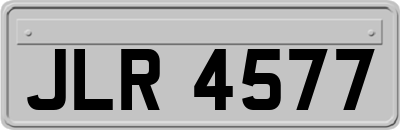 JLR 4577